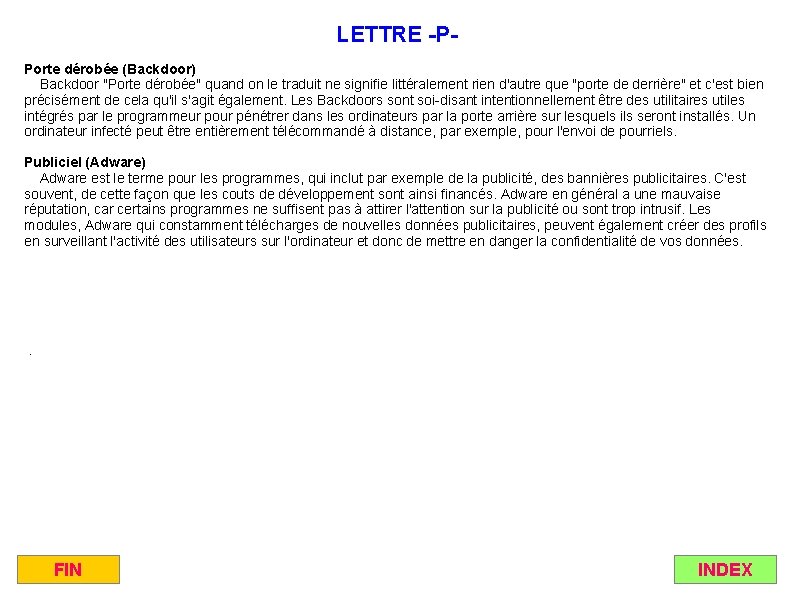 LETTRE -P-

Porte dérobée (Backdoor)
Backdoor "Porte dérobée" quand on le traduit ne signifie littéralement rien d'autre que "porte de derrière" et c'est bien précisément de cela qu'il s'agit également. Les Backdoors sont soi-disant intentionnellement être des utilitaires utiles intégrés par le programmeur pour pénétrer dans les ordinateurs par la porte arrière sur lesquels ils seront installés. Un ordinateur infecté peut être entièrement télécommandé à distance, par exemple, pour l'envoi de pourriels.

Publiciel (Adware)
Adware est le terme pour les programmes, qui inclut par exemple de la publicité, des bannières publicitaires. C'est souvent, de cette façon que les couts de développement sont ainsi financés. Adware en général a une mauvaise réputation, car certains programmes ne suffisent pas à attirer l'attention sur la publicité ou sont trop intrusif. Les modules, Adware qui constamment télécharges de nouvelles données publicitaires, peuvent également créer des profils en surveillant l'activité des utilisateurs sur l'ordinateur et donc de mettre en danger la confidentialité de vos données.

.

FIN

INDEX